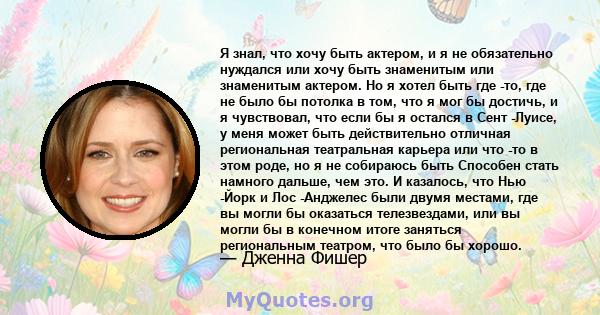 Я знал, что хочу быть актером, и я не обязательно нуждался или хочу быть знаменитым или знаменитым актером. Но я хотел быть где -то, где не было бы потолка в том, что я мог бы достичь, и я чувствовал, что если бы я остался в Сент -Луисе, у меня может быть действительно отличная региональная театральная карьера или что -то в этом роде, но я не собираюсь быть Способен стать намного дальше, чем это. И казалось, что Нью -Йорк и Лос -Анджелес были двумя местами, где вы могли бы оказаться телезвездами, или вы могли бы в конечном итоге заняться региональным театром, что было бы хорошо.
— Дженна Фишер

MyQuotes.org